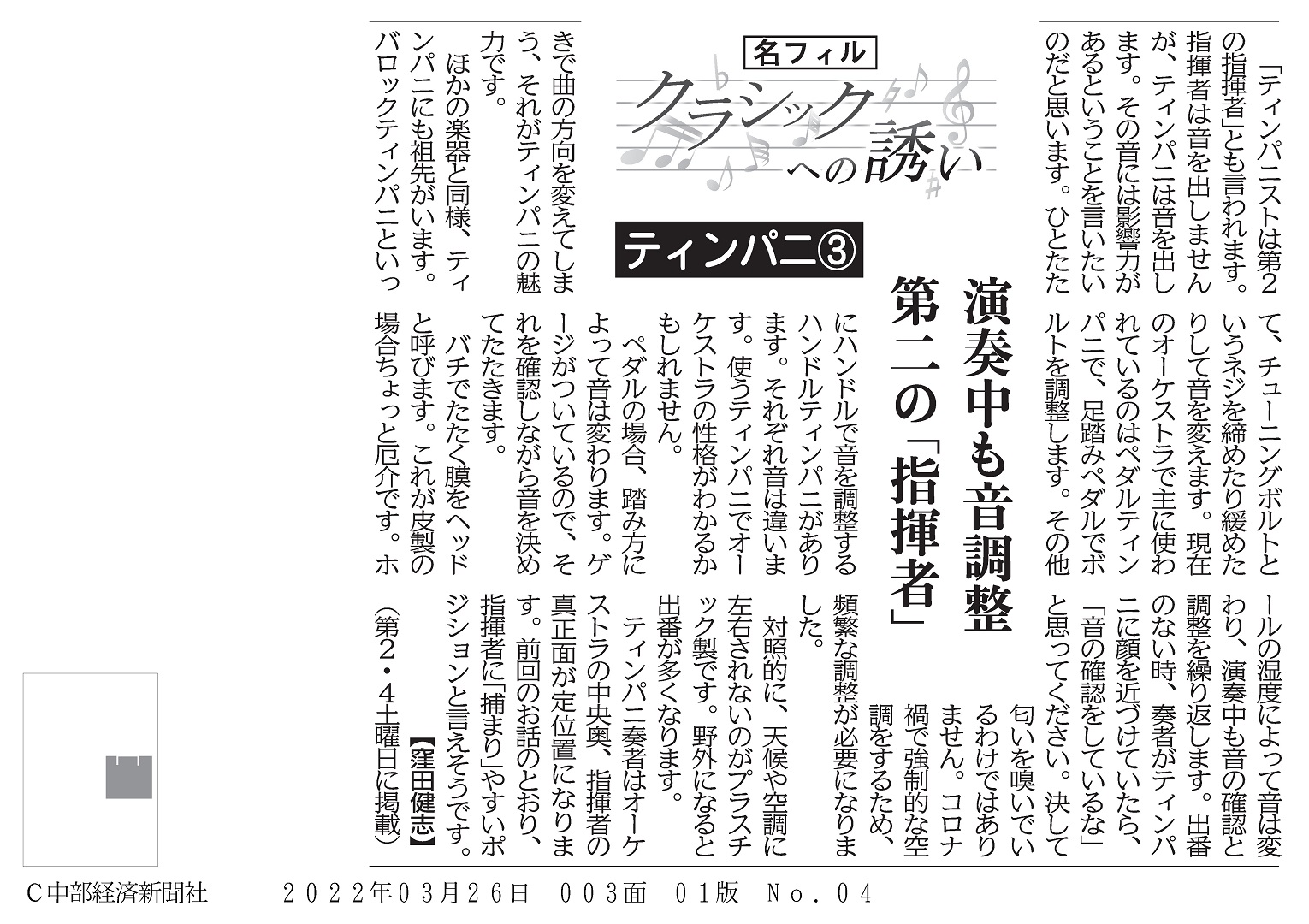 名フィル

クラシックへの誘い

ティンパニ③

演奏中も音調整
第二の「指揮者」

「ティンパニストは第2の指揮者」とも言われます。指揮者は音を出しませんが、ティンパニは音を出します。その音には影響力があるということを言いたいのだと思います。ひとたたきで曲の方向を変えてしまう、それがティンパニの魅力です。

ほかの楽器と同様、ティンパニにも祖先がいます。バロックティンパニといって、チューニングボルトというネジを締めたり緩めたりして音を変えます。現在のオーケストラで主に使われているのはペダルティンパニで、足踏みペダルでボルトを調整します。その他にハンドルで音を調整するハンドルティンパニがあります。それぞれ音は違います。使うティンパニでオーケストラの性格がわかるかもしれません。

ペダルの場合、踏み方によって音は変わります。ゲージがついているので、それを確認しながら音を決めてたたきます。

バチでたたく膜をヘッドと呼びます。これが皮製の場合ちょっと厄介です。ホールの湿度によって音は変わり、演奏中も音の確認と調整を繰り返します。出番のない時、奏者がティンパニに顔を近づけていたら、「音の確認をしているな」と思ってください。決して匂いを嗅いでいるわけではありません。コロナ禍で強制的な空調をするため、頻繁な調整が必要になりました。

対照的に、天候や空調に左右されないのがプラスチック製です。野外になると出番が多くなります。

ティンパニ奏者はオーケストラの中央奥、指揮者の真正面が定位置になります。前回のお話のとおり、指揮者に「捕まり」やすいポジションと言えそうです。
【窪田健志】
(第2・4土曜日に掲載)

C中部経済新聞社 2022年03月26日 003面 01版 No.04